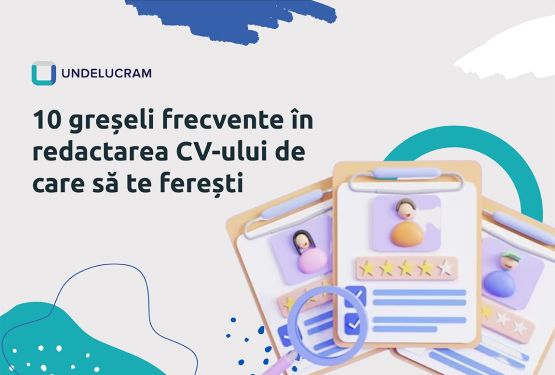 UNDELUCRAM

10 greșeli frecvente în redactarea CV-ului de care să te ferești